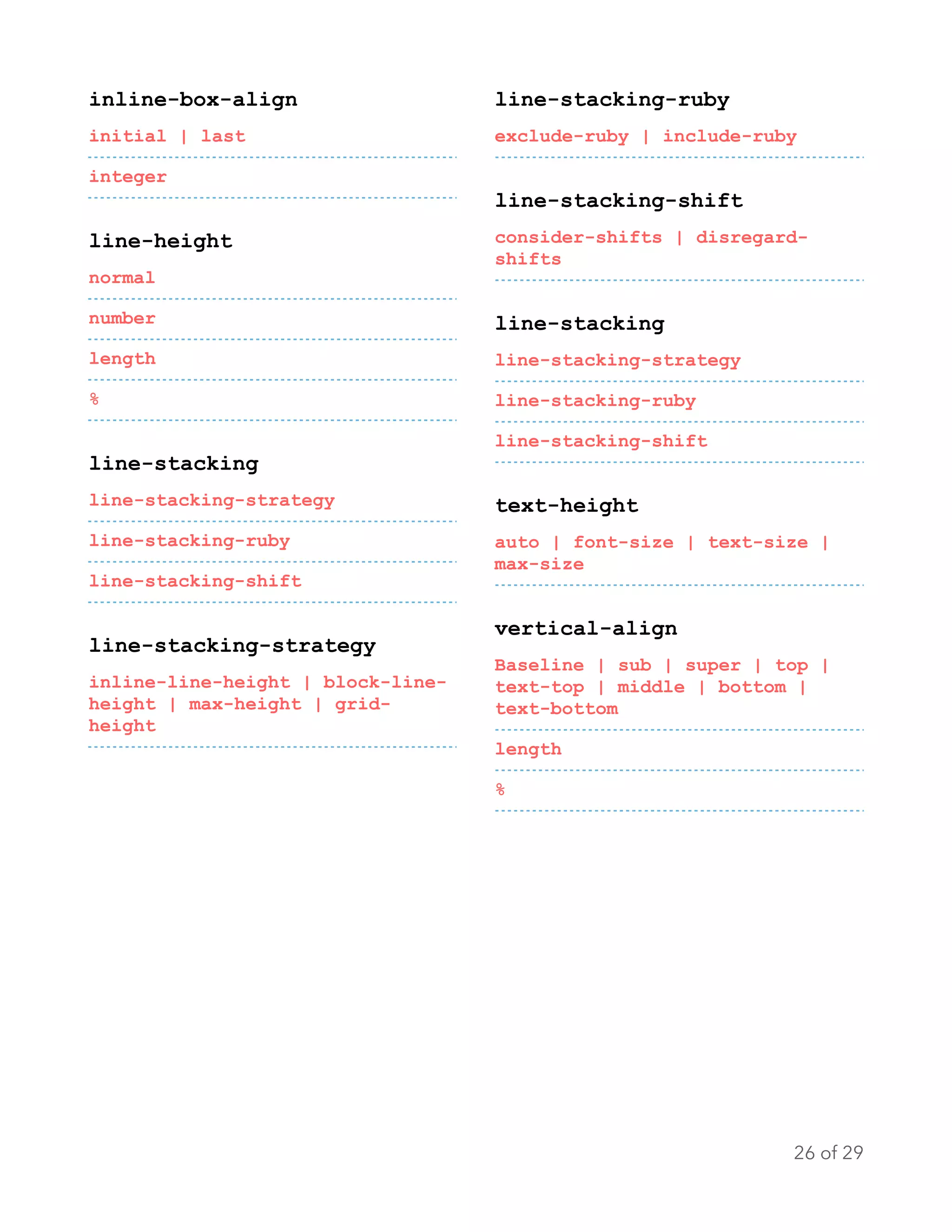 inline-box-align

initial | last

integer

line-height

normal

number

length

%

line-stacking

line-stacking-strategy

line-stacking-ruby

line-stacking-shift

line-stacking-strategy

inline-line-height | block-line-height | max-height | grid-height

line-stacking-ruby

exclude-ruby | include-ruby

line-stacking-shift

consider-shifts | disregard-shifts

line-stacking

line-stacking-strategy

line-stacking-ruby

line-stacking-shift

text-height

auto | font-size | text-size | max-size

vertical-align

Baseline | sub | super | top | text-top | middle | bottom | text-bottom

length

%

26 of 29